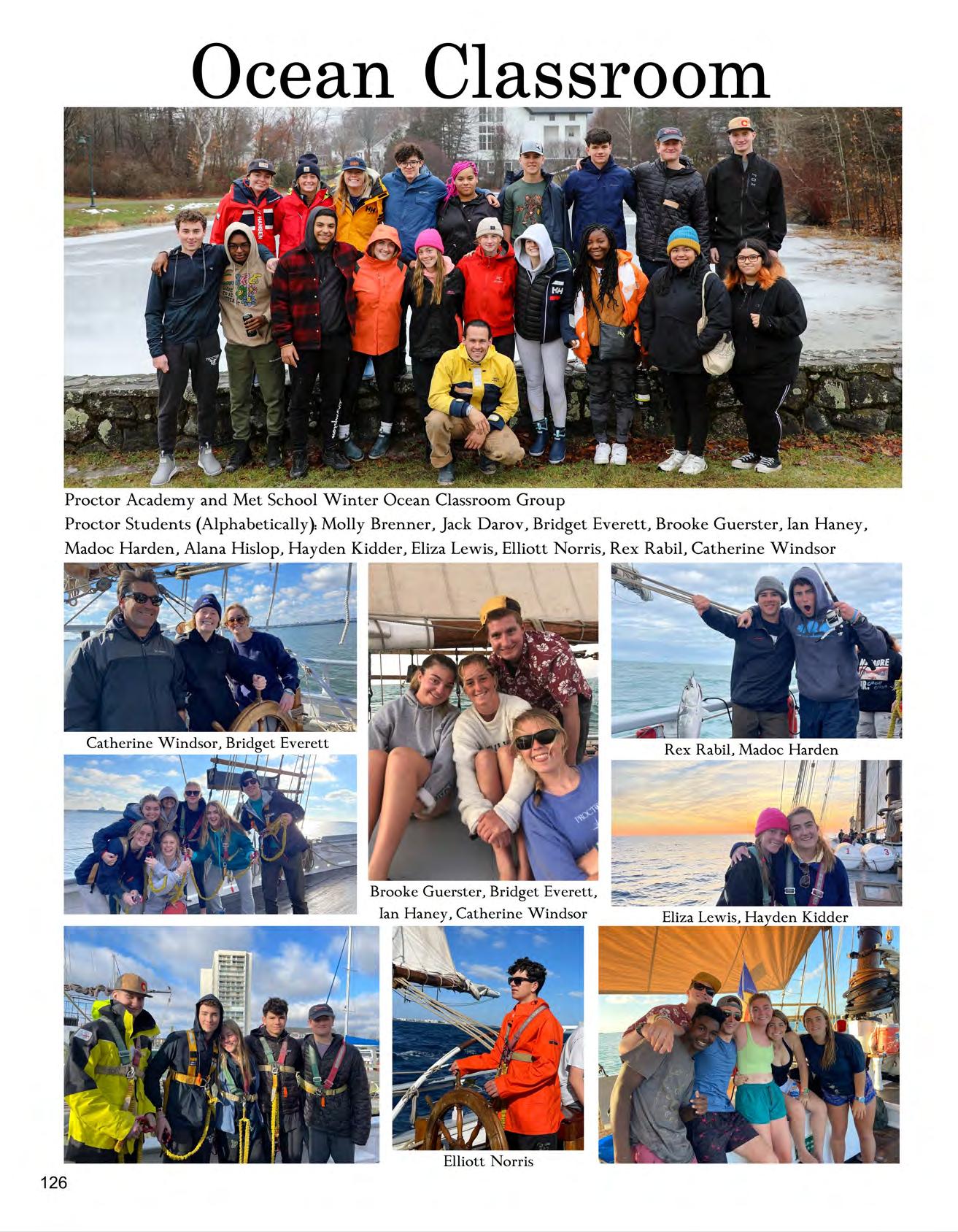 Ocean Classroom

Proctor Academy and Met School Winter Ocean Classroom Group
Proctor Students (Alphabetically): Molly Brenner, Jack Darov, Bridget Everett, Brooke Guerster, Ian Haney, Madoc Harden, Alana Hislop, Hayden Kidder, Eliza Lewis, Elliott Norris, Rex Rabil, Catherine Windsor

Catherine Windsor, Bridget Everett

Brooke Guerster, Bridget Everett, Ian Haney, Catherine Windsor

Rex Rabil, Madoc Harden

Eliza Lewis, Hayden Kidder

Elliott Norris

126